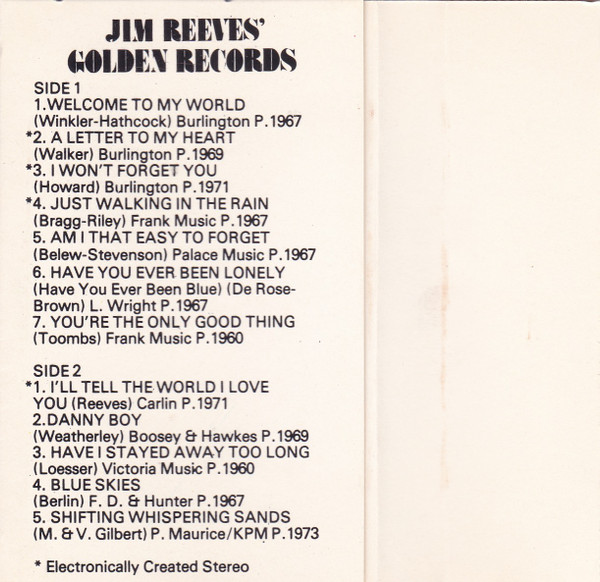 JIM REEVES'
GOLDEN RECORDS

SIDE 1
1.WELCOME TO MY WORLD
(Winkler-Hathcock) Burlington P.1967
*2. A LETTER TO MY HEART
(Walker) Burlington P.1969
*3. I WON'T FORGET YOU
(Howard) Burlington P.1971
*4. JUST WALKING IN THE RAIN
(Bragg-Riley) Frank Music P.1967
5. AM I THAT EASY TO FORGET
(Belew-Stevenson) Palace Music P.1967
6. HAVE YOU EVER BEEN LONELY
(Have You Ever Been Blue) (De Rose-Brown) L. Wright P.1967
7. YOU'RE THE ONLY GOOD THING
(Toombs) Frank Music P.1960

SIDE 2
*1. I'LL TELL THE WORLD I LOVE YOU (Reeves) Carlin P.1971
2.DANNY BOY
(Weatherley) Boosey & Hawkes P.1969
3. HAVE I STAYED AWAY TOO LONG
(Loesser) Victoria Music P.1960
4. BLUE SKIES
(Berlin) F. D. & Hunter P.1967
5. SHIFTING WHISPERING SANDS
(M. & V. Gilbert) P. Maurice/KPM P.1973

* Electronically Created Stereo